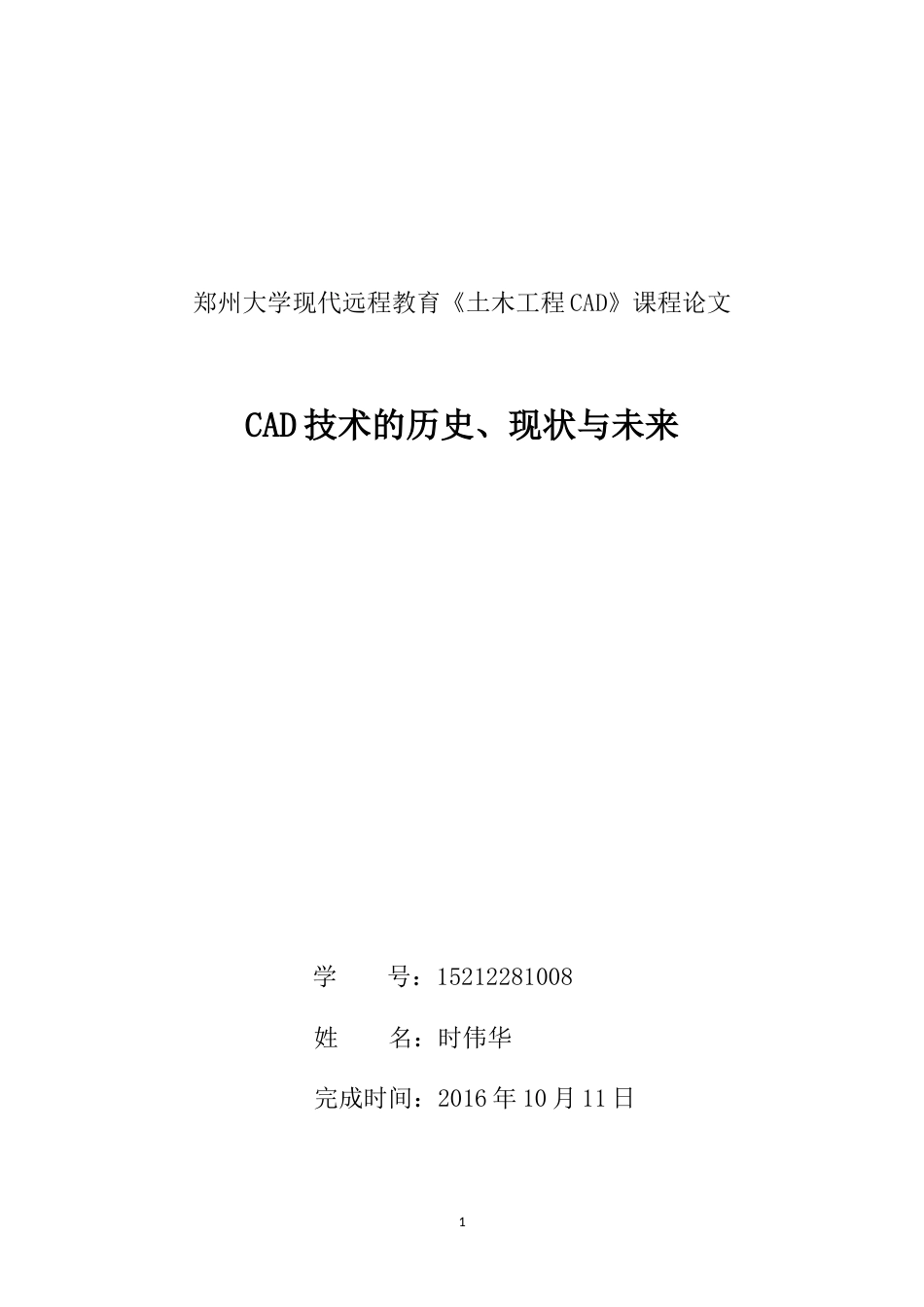 郑州大学现代远程教育《土木工程CAD》课程论文

CAD技术的历史、现状与未来

学　　号：15212281008

姓　　名：时伟华

完成时间：2016年10月11日

1